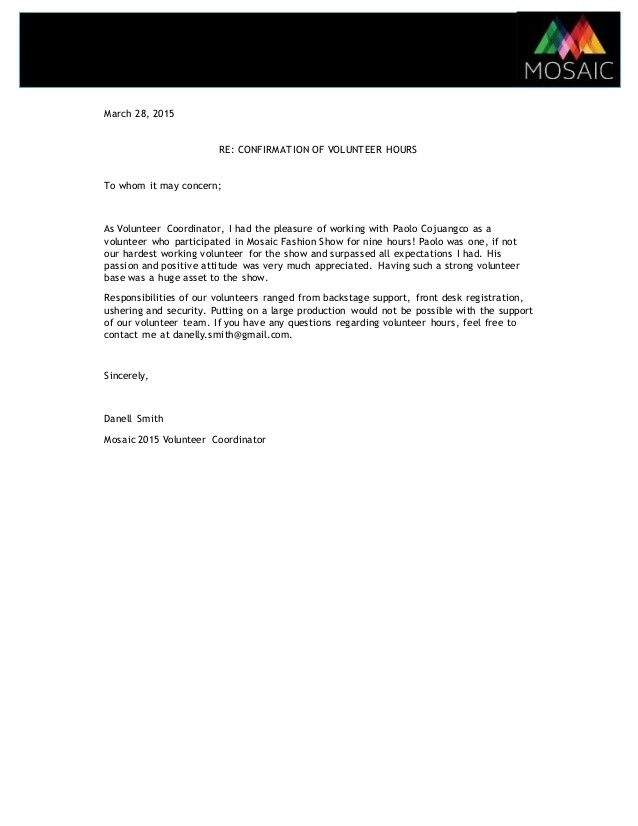 MOSAIC

March 28, 2015

RE: CONFIRMATION OF VOLUNTEER HOURS

To whom it may concern;

As Volunteer Coordinator, I had the pleasure of working with Paolo Cojuangco as a volunteer who participated in Mosaic Fashion Show for nine hours! Paolo was one, if not our hardest working volunteer for the show and surpassed all expectations I had. His passion and positive attitude was very much appreciated. Having such a strong volunteer base was a huge asset to the show.

Responsibilities of our volunteers ranged from backstage support, front desk registration, ushering and security. Putting on a large production would not be possible with the support of our volunteer team. If you have any questions regarding volunteer hours, feel free to contact me at danelly.smith@gmail.com.

Sincerely,

Danell Smith

Mosaic 2015 Volunteer Coordinator